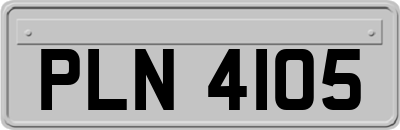 PLN 4105